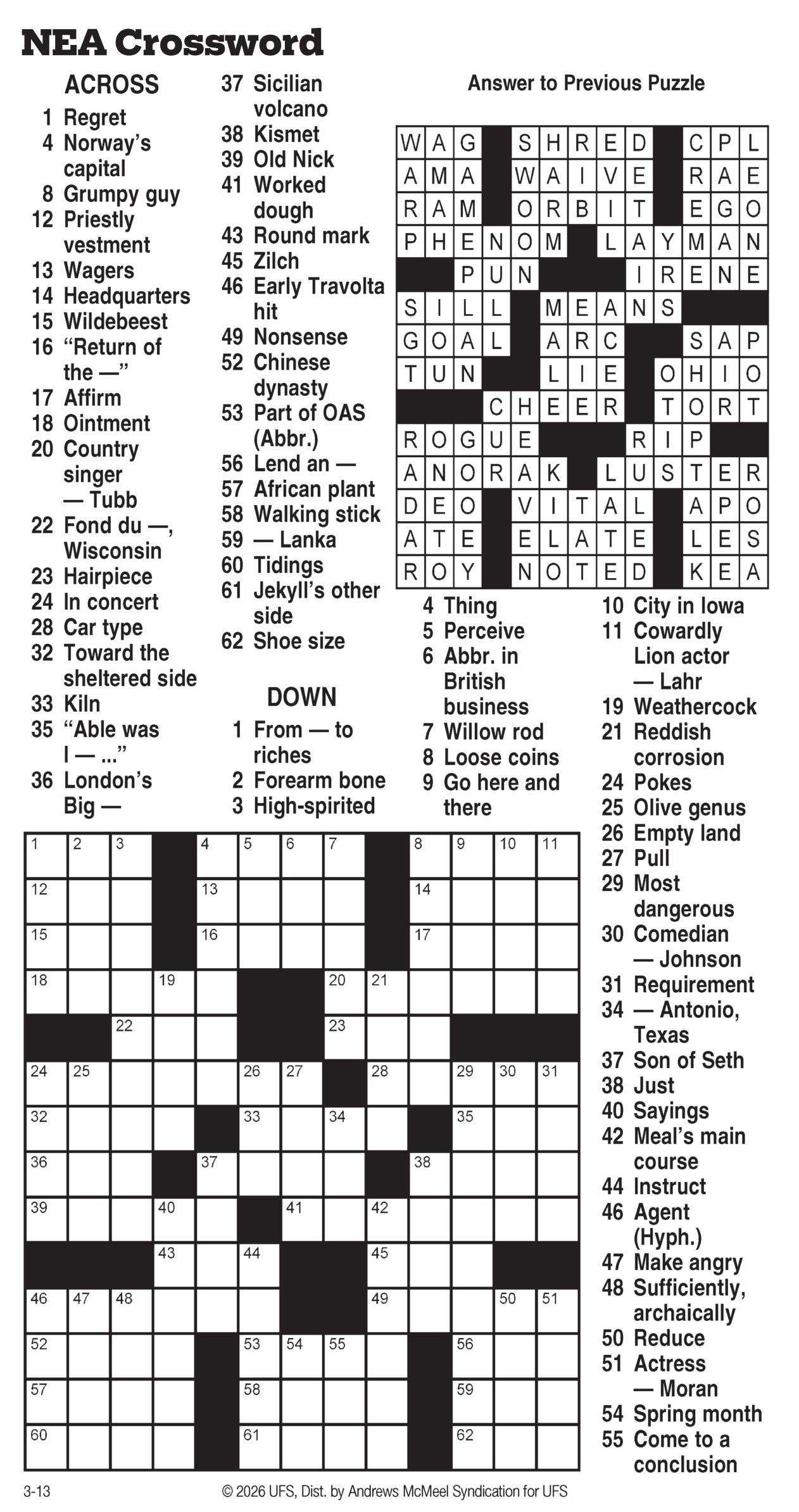 NEA Crossword

ACROSS
1 Regret
4 Norway's capital
8 Grumpy guy
12 Priestly vestment
13 Wagers
14 Headquarters
15 Wildebeest
16 "Return of the —"
17 Affirm
18 Ointment
20 Country singer — Tubb
22 Fond du —, Wisconsin
23 Hairpiece
24 In concert
28 Car type
32 Toward the sheltered side
33 Kiln
35 "Able was I — ..."
36 London's Big —
37 Sicilian volcano
38 Kismet
39 Old Nick
41 Worked dough
43 Round mark
45 Zilch
46 Early Travolta hit
49 Nonsense
52 Chinese dynasty
53 Part of OAS (Abbr.)
56 Lend an —
57 African plant
58 Walking stick
59 — Lanka
60 Tidings
61 Jekyll's other side
62 Shoe size

DOWN
1 From — to riches
2 Forearm bone
3 High-spirited
4 Thing
5 Perceive
6 Abbr. in British business
7 Willow rod
8 Loose coins
9 Go here and there
10 City in Iowa
11 Cowardly Lion actor — Lahr
19 Weathercock
21 Reddish corrosion
24 Pokes
25 Olive genus
26 Empty land
27 Pull
29 Most dangerous
30 Comedian — Johnson
31 Requirement
34 — Antonio, Texas
37 Son of Seth
38 Just
40 Sayings
42 Meal's main course
44 Instruct
46 Agent (Hyph.)
47 Make angry
48 Sufficiently, archaically
50 Reduce
51 Actress — Moran
54 Spring month
55 Come to a conclusion

Answer to Previous Puzzle

WAG SHRED CPL
AMA WAIVE RAE
RAM ORBIT EGO
PHENOM LAYMAN
PUN IRENE
SILL MEANS
GOAL ARC SAP
TUN LIE OHIO
CHEER TORT
ROGUE RIP
ANORAK LUSTER
DEO VITAL APO
ATE ELATE LES
ROY NOTED KEA

1 2 3 4 5 6 7 8 9 10 11 12 13 14 15 16 17 18 19 20 21 22 23 24 25 26 27 28 29 30 31 32 33 34 35 36 37 38 39 40 41 42 43 44 45 46 47 48 49 50 51 52 53 54 55 56 57 58 59 60 61 62

3-13 © 2026 UFS, Dist. by Andrews McMeel Syndication for UFS